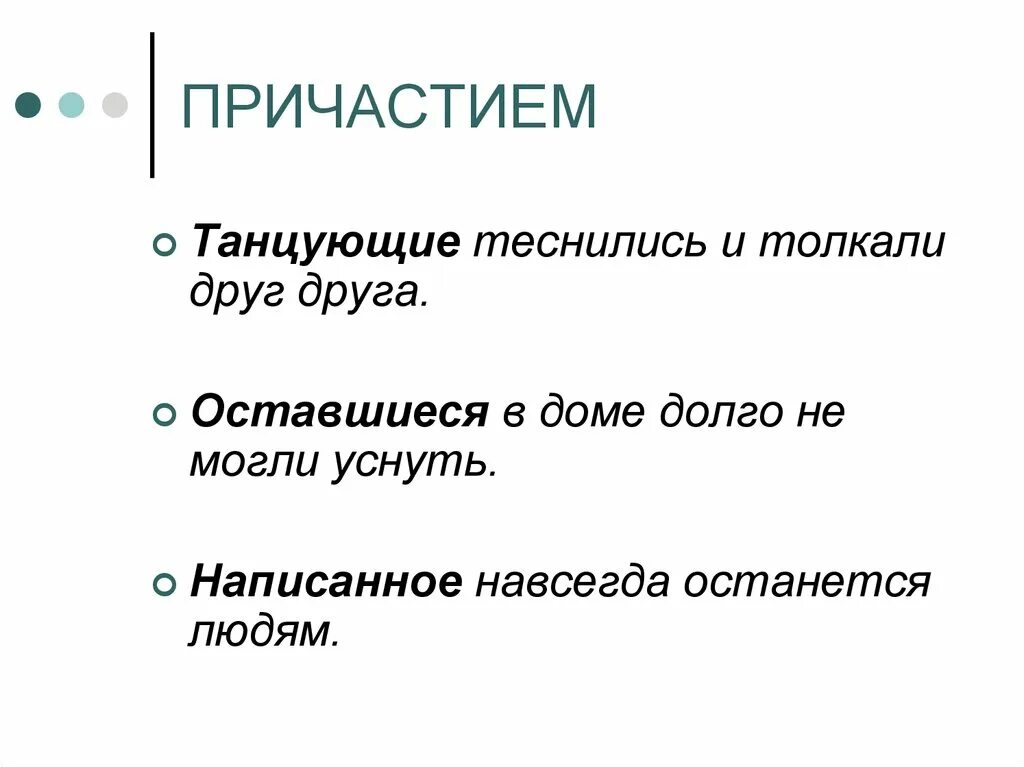 ПРИЧАСТИЕМ

• Танцующие теснились и толкали друг друга.

• Оставшиеся в доме долго не могли уснуть.

• Написанное навсегда останется людям.